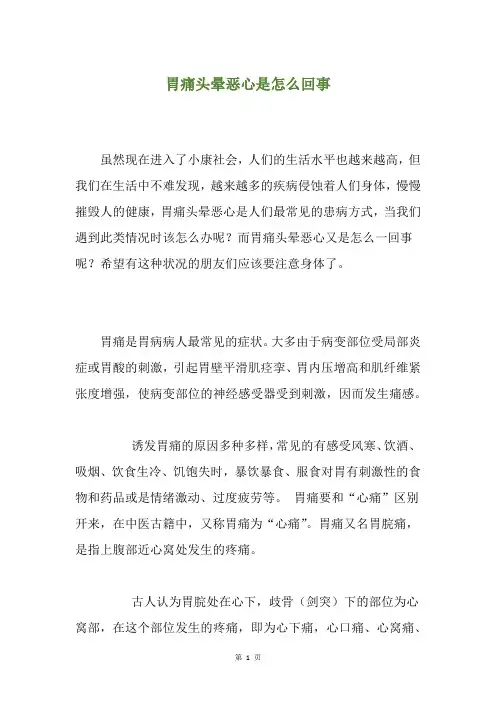 胃痛头晕恶心是怎么回事

虽然现在进入了小康社会，人们的生活水平也越来越高，但我们在生活中不难发现，越来越多的疾病侵蚀着人们身体，慢慢摧毁人的健康，胃痛头晕恶心是人们最常见的患病方式，当我们遇到此类情况时该怎么办呢？而胃痛头晕恶心又是怎么一回事呢？希望有这种状况的朋友们应该要注意身体了。

胃痛是胃病病人最常见的症状。大多由于病变部位受局部炎症或胃酸的刺激，引起胃壁平滑肌痉挛、胃内压增高和肌纤维紧张度增强，使病变部位的神经感受器受到刺激，因而发生痛感。

诱发胃痛的原因多种多样，常见的有感受风寒、饮酒、吸烟、饮食生冷、饥饱失时，暴饮暴食、服食对胃有刺激性的食物和药品或是情绪激动、过度疲劳等。 胃痛要和“心痛”区别开来，在中医古籍中，又称胃痛为“心痛”。胃痛又名胃脘痛，是指上腹部近心窝处发生的疼痛。

古人认为胃脘处在心下，歧骨（剑突）下的部位为心窝部，在这个部位发生的疼痛，即为心下痛，心口痛、心窝痛、

第 1 页